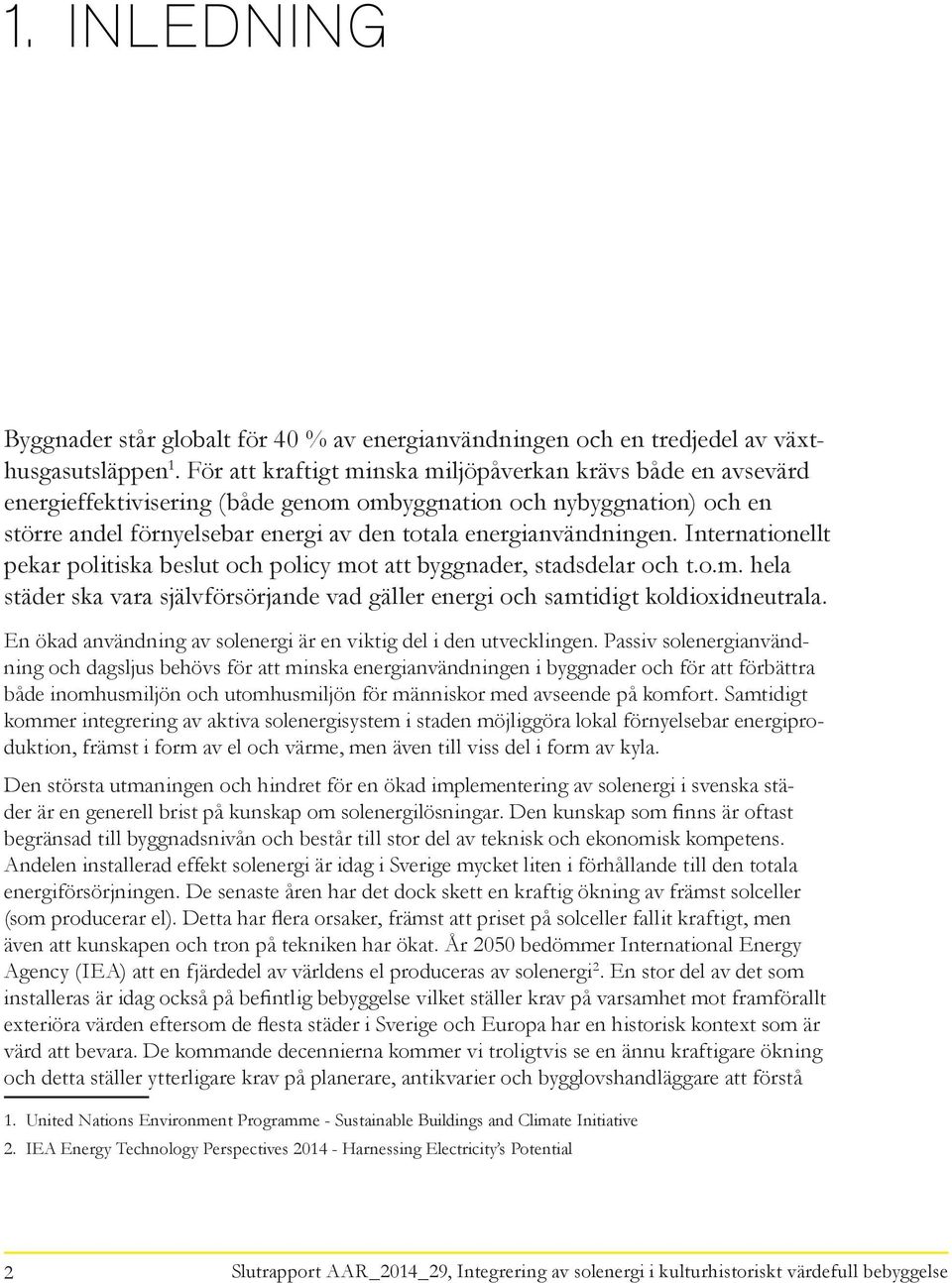 1. INLEDNING

Byggnader står globalt för 40 % av energianvändningen och en tredjedel av växthusgasutsläppen$^1$. För att kraftigt minska miljöpåverkan krävs både en avsevärd energieffektivisering (både genom ombyggnation och nybyggnation) och en större andel förnyelsebar energi av den totala energianvändningen. Internationellt pekar politiska beslut och policy mot att byggnader, stadsdelar och t.o.m. hela städer ska vara självförsörjande vad gäller energi och samtidigt koldioxidneutrala.

En ökad användning av solenergi är en viktig del i den utvecklingen. Passiv solenergianvändning och dagsljus behövs för att minska energianvändningen i byggnader och för att förbättra både inomhusmiljön och utomhusmiljön för människor med avseende på komfort. Samtidigt kommer integrering av aktiva solenergisystem i staden möjliggöra lokal förnyelsebar energiproduktion, främst i form av el och värme, men även till viss del i form av kyla.

Den största utmaningen och hindret för en ökad implementering av solenergi i svenska städer är en generell brist på kunskap om solenergilösningar. Den kunskap som finns är oftast begränsad till byggnadsnivån och består till stor del av teknisk och ekonomisk kompetens. Andelen installerad effekt solenergi är idag i Sverige mycket liten i förhållande till den totala energiförsörjningen. De senaste åren har det dock skett en kraftig ökning av främst solceller (som producerar el). Detta har flera orsaker, främst att priset på solceller fallit kraftigt, men även att kunskapen och tron på tekniken har ökat. År 2050 bedömmer International Energy Agency (IEA) att en fjärdedel av världens el produceras av solenergi$^2$. En stor del av det som installeras är idag också på befintlig bebyggelse vilket ställer krav på varsamhet mot framförallt exteriöra värden eftersom de flesta städer i Sverige och Europa har en historisk kontext som är värd att bevara. De kommande decennierna kommer vi troligtvis se en ännu kraftigare ökning och detta ställer ytterligare krav på planerare, antikvarier och bygglovshandläggare att förstå

1. United Nations Environment Programme - Sustainable Buildings and Climate Initiative

2. IEA Energy Technology Perspectives 2014 - Harnessing Electricity's Potential

2 Slutrapport AAR_2014_29, Integrering av solenergi i kulturhistoriskt värdefull bebyggelse